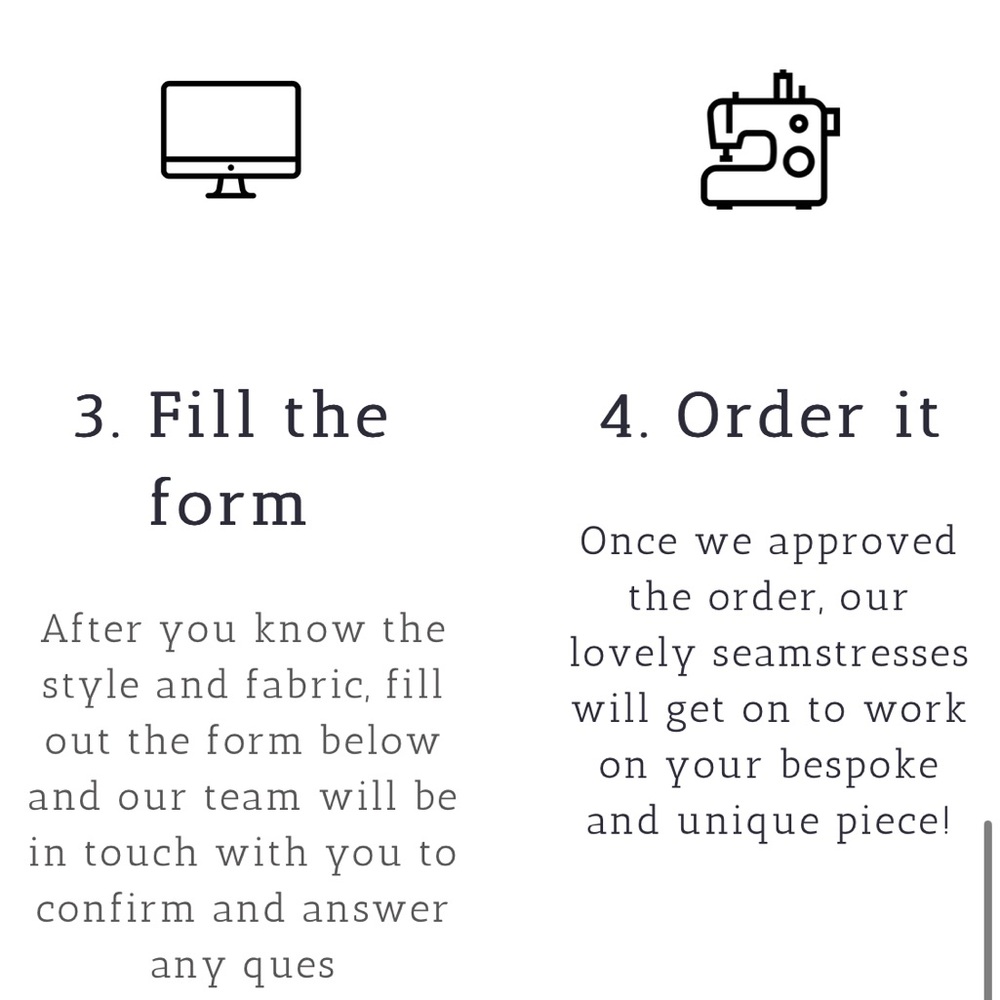 3. Fill the form

After you know the style and fabric, fill out the form below and our team will be in touch with you to confirm and answer any ques

4. Order it

Once we approved the order, our lovely seamstresses will get on to work on your bespoke and unique piece!